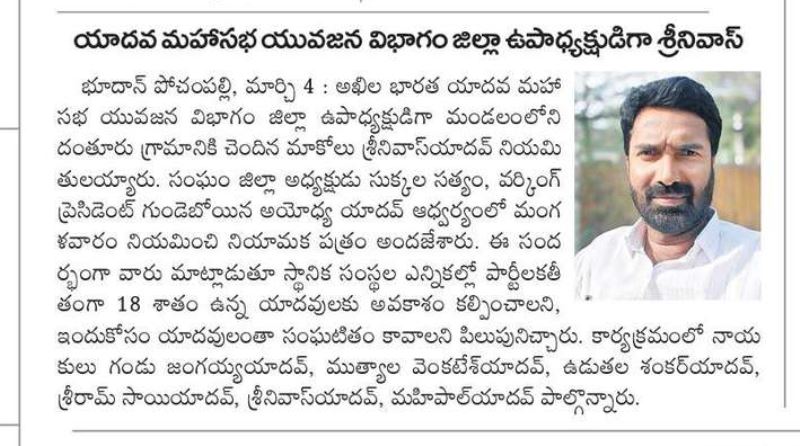 యాదవ మహాసభ యువజన విభాగం జిల్లా ఉపాధ్యక్షుడిగా శ్రీనివాస్

భూదాన్ పోచంపల్లి, మార్చి 4 : అఖిల భారత యాదవ మహాసభ యువజన విభాగం జిల్లా ఉపాధ్యక్షుడిగా మండలంలోని దంతూరు గ్రామానికి చెందిన మాకోలు శ్రీనివాస్‌యాదవ్ నియమితులయ్యారు. సంఘం జిల్లా అధ్యక్షుడు సుక్కల సత్యం, వర్కింగ్ ప్రెసిడెంట్ గుండెబోయిన అయోధ్య యాదవ్ ఆధ్వర్యంలో మంగళవారం నియమించి నియామక పత్రం అందజేశారు. ఈ సందర్భంగా వారు మాట్లాడుతూ స్థానిక సంస్థల ఎన్నికల్లో పార్టీలకతీతంగా 18 శాతం ఉన్న యాదవులకు అవకాశం కల్పించాలని, ఇందుకోసం యాదవులంతా సంఘటితం కావాలని పిలుపునిచ్చారు. కార్యక్రమంలో నాయకులు గండు జంగయ్యయాదవ్, ముత్యాల వెంకటేశ్‌యాదవ్, ఉడుతల శంకర్‌యాదవ్, శ్రీరామ్ సాయియాదవ్, శ్రీనివాస్‌యాదవ్, మహిపాల్‌యాదవ్ పాల్గొన్నారు.